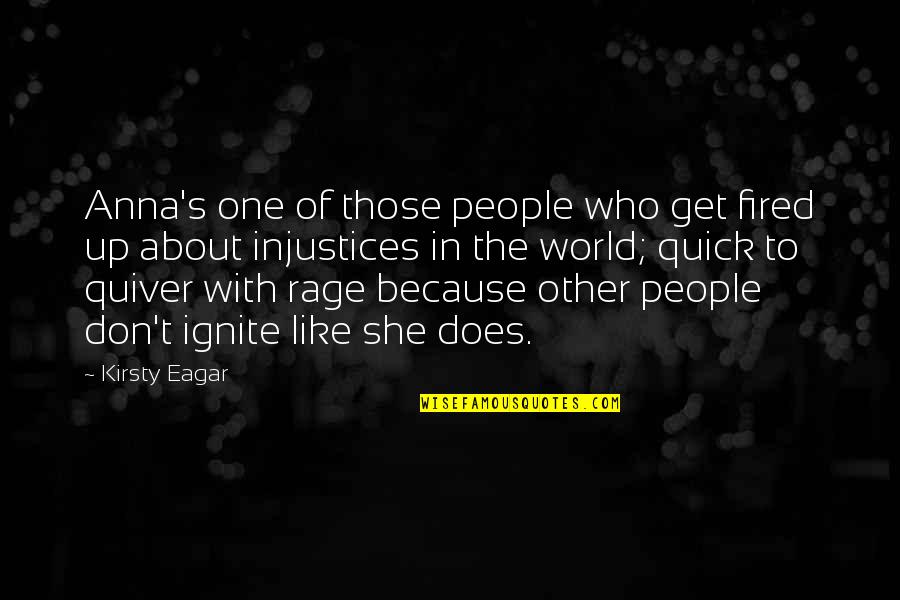 Anna's one of those people who get fired up about injustices in the world; quick to quiver with rage because other people don't ignite like she does.

~ Kirsty Eagar

WISEFAMOUSQUOTES.COM